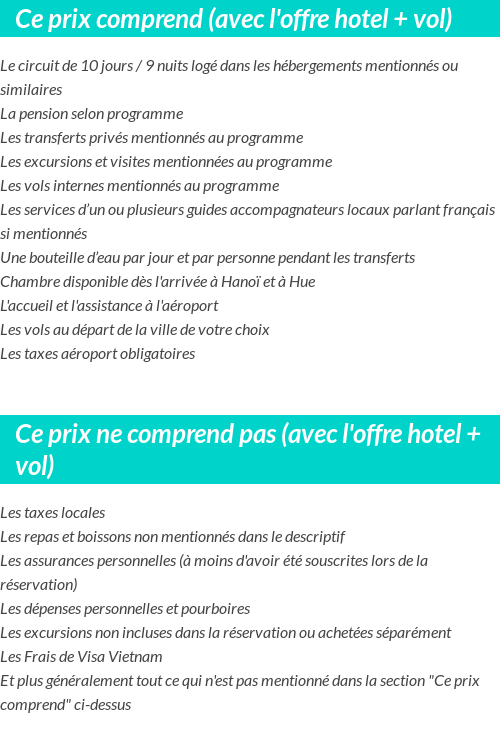 Ce prix comprend (avec l'offre hotel + vol)

Le circuit de 10 jours / 9 nuits logé dans les hébergements mentionnés ou similaires
La pension selon programme
Les transferts privés mentionnés au programme
Les excursions et visites mentionnées au programme
Les vols internes mentionnés au programme
Les services d'un ou plusieurs guides accompagnateurs locaux parlant français si mentionnés
Une bouteille d'eau par jour et par personne pendant les transferts
Chambre disponible dès l'arrivée à Hanoï et à Hue
L'accueil et l'assistance à l'aéroport
Les vols au départ de la ville de votre choix
Les taxes aéroport obligatoires

Ce prix ne comprend pas (avec l'offre hotel + vol)

Les taxes locales
Les repas et boissons non mentionnés dans le descriptif
Les assurances personnelles (à moins d'avoir été souscrites lors de la réservation)
Les dépenses personnelles et pourboires
Les excursions non incluses dans la réservation ou achetées séparément
Les Frais de Visa Vietnam
Et plus généralement tout ce qui n'est pas mentionné dans la section "Ce prix comprend" ci-dessus